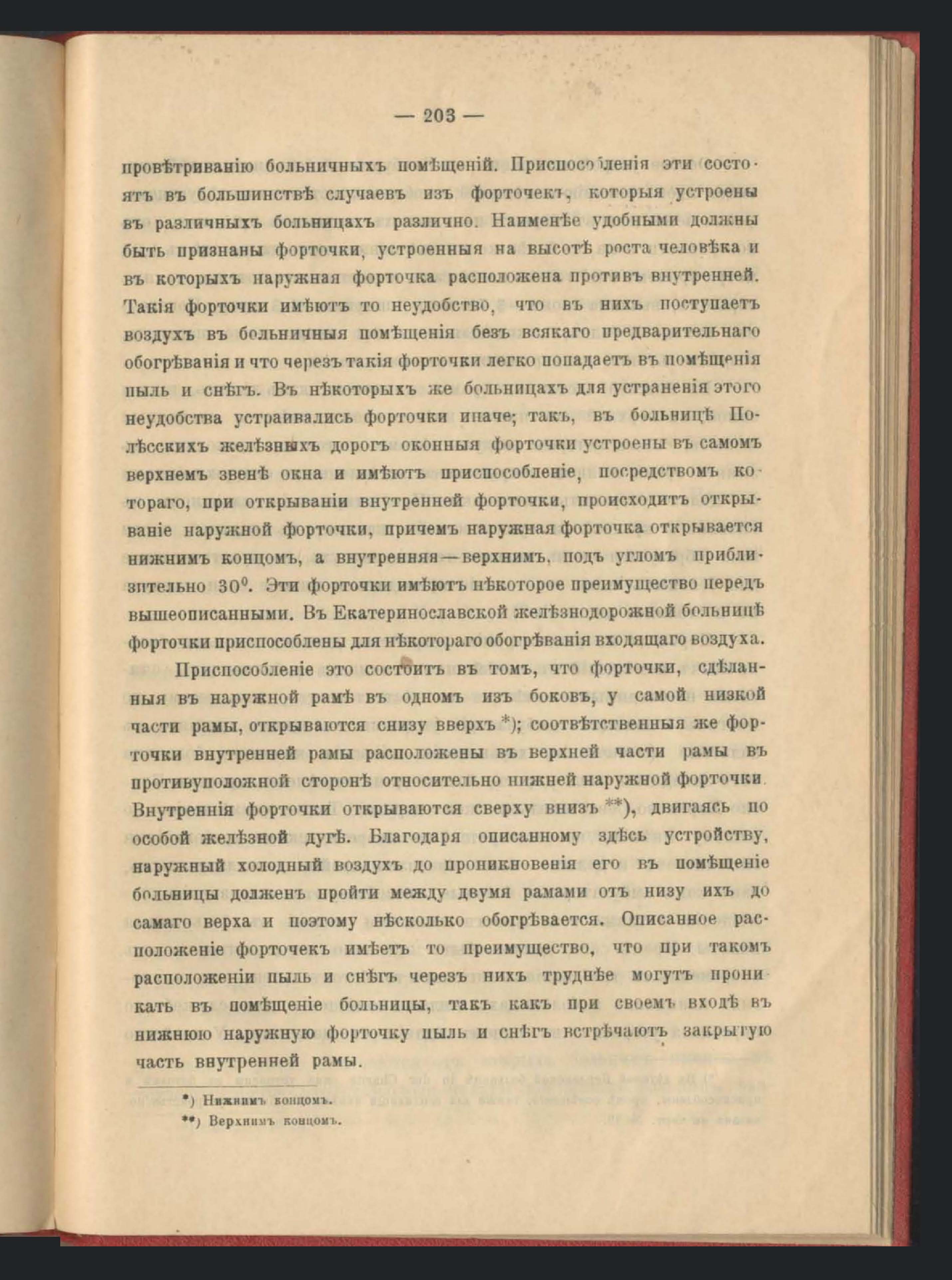 — 203 —

провѣтриванію больничныхъ помѣщеній. Приспособленія эти состоятъ въ большинствѣ случаевъ изъ форточекъ, которыя устроены въ различныхъ больницахъ различно. Наименѣе удобными должны быть признаны форточки, устроенныя на высотѣ роста человѣка и въ которыхъ наружная форточка расположена противъ внутренней. Такія форточки имѣютъ то неудобство, что въ нихъ поступаетъ воздухъ въ больничныя помѣщенія безъ всякаго предварительнаго обогрѣванія и что черезъ такія форточки легко попадаетъ въ помѣщенія пыль и снѣгъ. Въ нѣкоторыхъ же больницахъ для устраненія этого неудобства устраивались форточки иначе; такъ, въ больницѣ Полѣсскихъ желѣзныхъ дорогъ оконныя форточки устроены въ самомъ верхнемъ звенѣ окна и имѣютъ приспособленіе, посредствомъ котораго, при открываніи внутренней форточки, происходитъ открываніе наружной форточки, причемъ наружная форточка открывается нижнимъ концомъ, а внутренняя—верхнимъ, подъ угломъ приблизительно $30^0$. Эти форточки имѣютъ нѣкоторое преимущество передъ вышеописанными. Въ Екатеринославской желѣзнодорожной больницѣ форточки приспособлены для нѣкотораго обогрѣванія входящаго воздуха.

Приспособленіе это состоитъ въ томъ, что форточки, сдѣланныя въ наружной рамѣ въ одномъ изъ боковъ, у самой низкой части рамы, открываются снизу вверхъ *); соотвѣтственныя же форточки внутренней рамы расположены въ верхней части рамы въ противуположной сторонѣ относительно нижней наружной форточки. Внутреннія форточки открываются сверху внизъ **), двигаясь по особой желѣзной дугѣ. Благодаря описанному здѣсь устройству, наружный холодный воздухъ до проникновенія его въ помѣщеніе больницы долженъ пройти между двумя рамами отъ низу ихъ до самаго верха и поэтому нѣсколько обогрѣвается. Описанное расположеніе форточекъ имѣетъ то преимущество, что при такомъ расположеніи пыль и снѣгъ черезъ нихъ труднѣе могутъ проникать въ помѣщеніе больницы, такъ какъ при своемъ входѣ въ нижнюю наружную форточку пыль и снѣгъ встрѣчаютъ закрытую часть внутренней рамы.

*) Нижнимъ концомъ.
**) Верхнимъ концомъ.